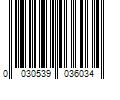 0 030539 036034